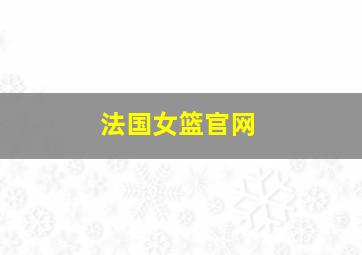 法国女篮官网